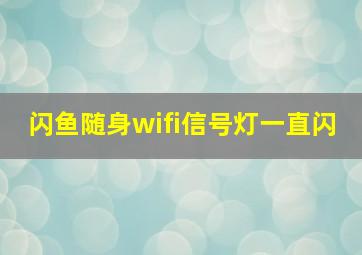 闪鱼随身wifi信号灯一直闪